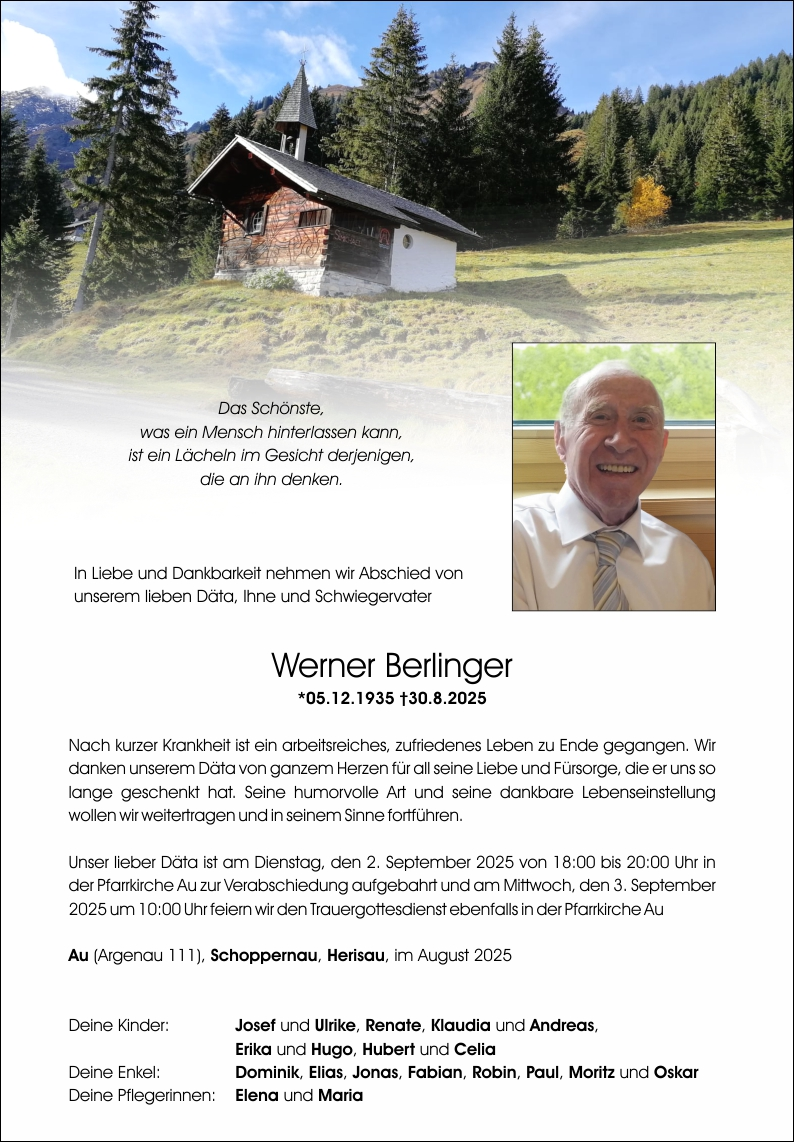 Das Schönste,
was ein Mensch hinterlassen kann,
ist ein Lächeln im Gesicht derjenigen,
die an ihn denken.

In Liebe und Dankbarkeit nehmen wir Abschied von unserem lieben Däta, Ihne und Schwiegervater

Werner Berlinger
*05.12.1935 †30.8.2025

Nach kurzer Krankheit ist ein arbeitsreiches, zufriedenes Leben zu Ende gegangen. Wir danken unserem Däta von ganzem Herzen für all seine Liebe und Fürsorge, die er uns so lange geschenkt hat. Seine humorvolle Art und seine dankbare Lebenseinstellung wollen wir weitertragen und in seinem Sinne fortführen.

Unser lieber Däta ist am Dienstag, den 2. September 2025 von 18:00 bis 20:00 Uhr in der Pfarrkirche Au zur Verabschiedung aufgebahrt und am Mittwoch, den 3. September 2025 um 10:00 Uhr feiern wir den Trauergottesdienst ebenfalls in der Pfarrkirche Au

Au (Argenau 111), Schoppernau, Herisau, im August 2025

Deine Kinder: Josef und Ulrike, Renate, Klaudia und Andreas, Erika und Hugo, Hubert und Celia
Deine Enkel: Dominik, Elias, Jonas, Fabian, Robin, Paul, Moritz und Oskar
Deine Pflegerinnen: Elena und Maria